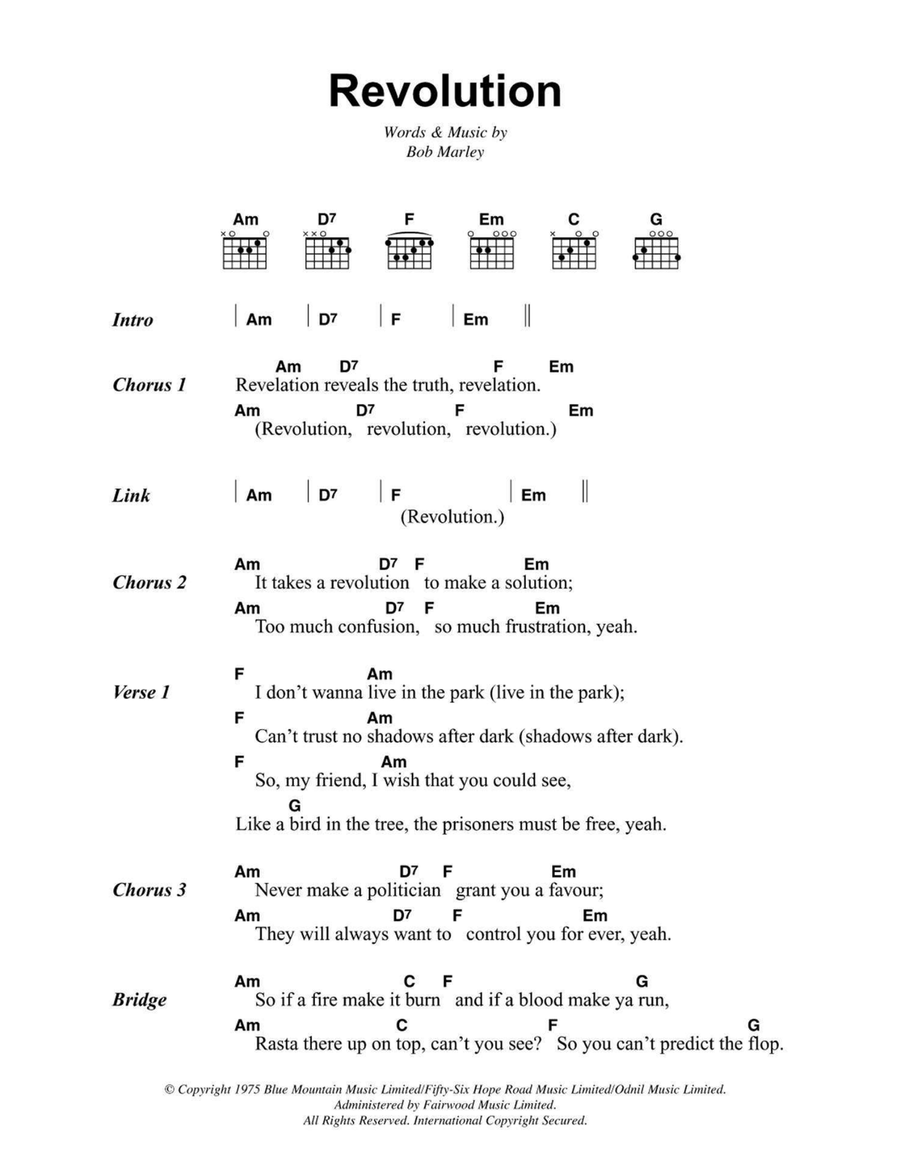 Revolution

Words & Music by
Bob Marley

Am D7 F Em C G

Intro | Am | D7 | F | Em ||

Chorus 1
Am D7 F Em
Revelation reveals the truth, revelation.
Am D7 F Em
(Revolution, revolution, revolution.)

Link | Am | D7 | F | Em ||
(Revolution.)

Chorus 2
Am D7 F Em
It takes a revolution to make a solution;
Am D7 F Em
Too much confusion, so much frustration, yeah.

Verse 1
F Am
I don't wanna live in the park (live in the park);
F Am
Can't trust no shadows after dark (shadows after dark).
F Am
So, my friend, I wish that you could see,
G
Like a bird in the tree, the prisoners must be free, yeah.

Chorus 3
Am D7 F Em
Never make a politician grant you a favour;
Am D7 F Em
They will always want to control you for ever, yeah.

Bridge
Am C F G
So if a fire make it burn and if a blood make ya run,
Am C F G
Rasta there up on top, can't you see? So you can't predict the flop.

© Copyright 1975 Blue Mountain Music Limited/Fifty-Six Hope Road Music Limited/Odnil Music Limited.
Administered by Fairwood Music Limited.
All Rights Reserved. International Copyright Secured.